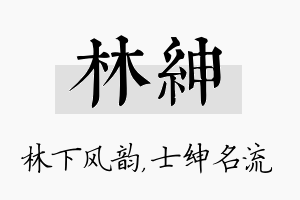 林紳

林下风韵,士绅名流